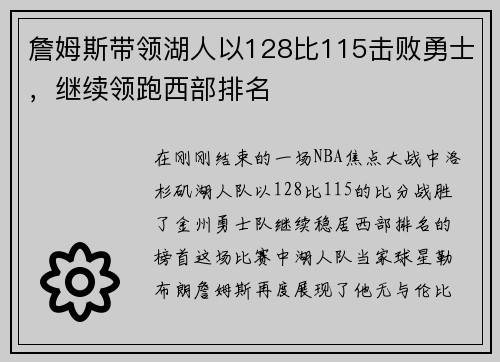 詹姆斯带领湖人以128比115击败勇士，继续领跑西部排名

在刚刚结束的一场NBA焦点大战中洛杉矶湖人队以128比115的比分战胜了金州勇士队继续稳居西部排名的榜首这场比赛中湖人队当家球星勒布朗詹姆斯再度展现了他无与伦比